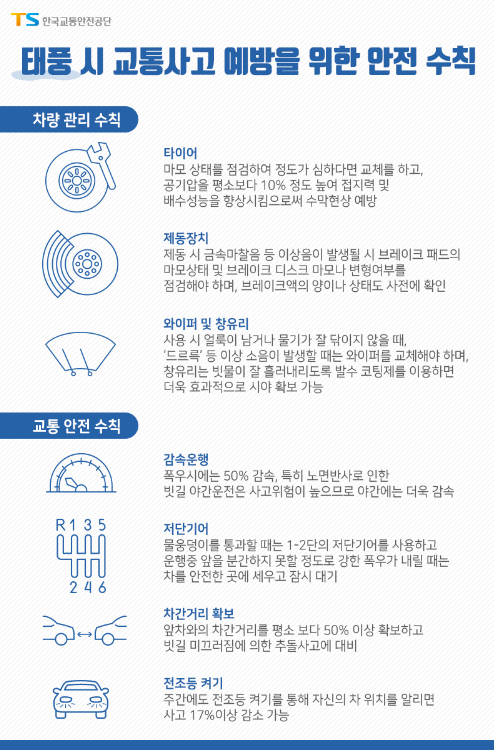 TS 한국교통안전공단

태풍 시 교통사고 예방을 위한 안전 수칙

차량 관리 수칙

타이어
마모 상태를 점검하여 정도가 심하다면 교체를 하고, 공기압을 평소보다 10% 정도 높여 접지력 및 배수성능을 향상시킴으로써 수막현상 예방

제동장치
제동 시 금속마찰음 등 이상음이 발생될 시 브레이크 패드의 마모상태 및 브레이크 디스크 마모나 변형여부를 점검해야 하며, 브레이크액의 양이나 상태도 사전에 확인

와이퍼 및 창유리
사용 시 얼룩이 남거나 물기가 잘 닦이지 않을 때, '드르륵' 등 이상 소음이 발생할 때는 와이퍼를 교체해야 하며, 창유리는 빗물이 잘 흘러내리도록 발수 코팅제를 이용하면 더욱 효과적으로 시야 확보 가능

교통 안전 수칙

감속운행
폭우시에는 50% 감속, 특히 노면반사로 인한 빗길 야간운전은 사고위험이 높으므로 야간에는 더욱 감속

R 1 3 5
2 4 6

저단기어
물웅덩이를 통과할 때는 1-2단의 저단기어를 사용하고 운행중 앞을 분간하지 못할 정도로 강한 폭우가 내릴 때는 차를 안전한 곳에 세우고 잠시 대기

차간거리 확보
앞차와의 차간거리를 평소 보다 50% 이상 확보하고 빗길 미끄러짐에 의한 추돌사고에 대비

전조등 켜기
주간에도 전조등 켜기를 통해 자신의 차 위치를 알리면 사고 17%이상 감소 가능